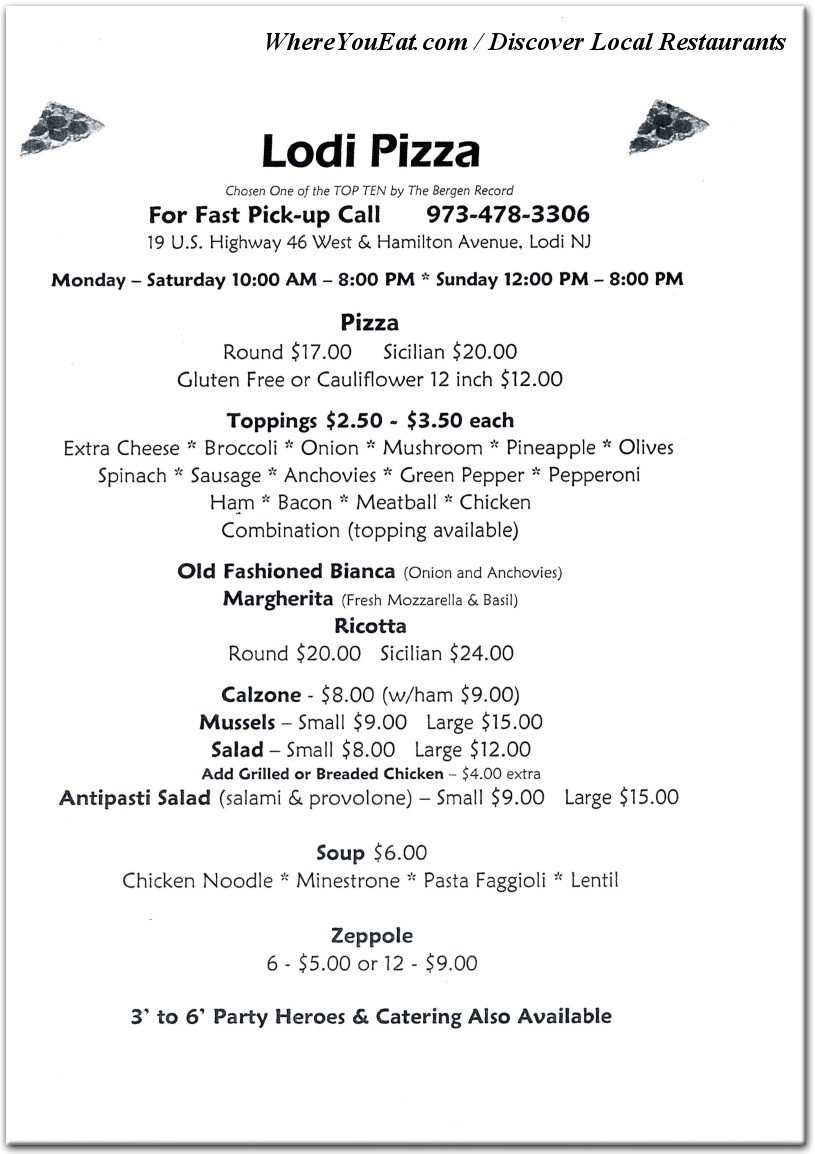 WhereYouEat.com / Discover Local Restaurants

Lodi Pizza

Chosen One of the TOP TEN by The Bergen Record

For Fast Pick-up Call 973-478-3306

19 U.S. Highway 46 West & Hamilton Avenue, Lodi NJ

Monday – Saturday 10:00 AM – 8:00 PM * Sunday 12:00 PM – 8:00 PM

Pizza

Round $17.00 Sicilian $20.00

Gluten Free or Cauliflower 12 inch $12.00

Toppings $2.50 - $3.50 each

Extra Cheese * Broccoli * Onion * Mushroom * Pineapple * Olives

Spinach * Sausage * Anchovies * Green Pepper * Pepperoni

Ham * Bacon * Meatball * Chicken

Combination (topping available)

Old Fashioned Bianca (Onion and Anchovies)

Margherita (Fresh Mozzarella & Basil)

Ricotta

Round $20.00 Sicilian $24.00

Calzone - $8.00 (w/ham $9.00)

Mussels – Small $9.00 Large $15.00

Salad – Small $8.00 Large $12.00

Add Grilled or Breaded Chicken – $4.00 extra

Antipasti Salad (salami & provolone) – Small $9.00 Large $15.00

Soup $6.00

Chicken Noodle * Minestrone * Pasta Faggioli * Lentil

Zeppole

6 - $5.00 or 12 - $9.00

3' to 6' Party Heroes & Catering Also Available